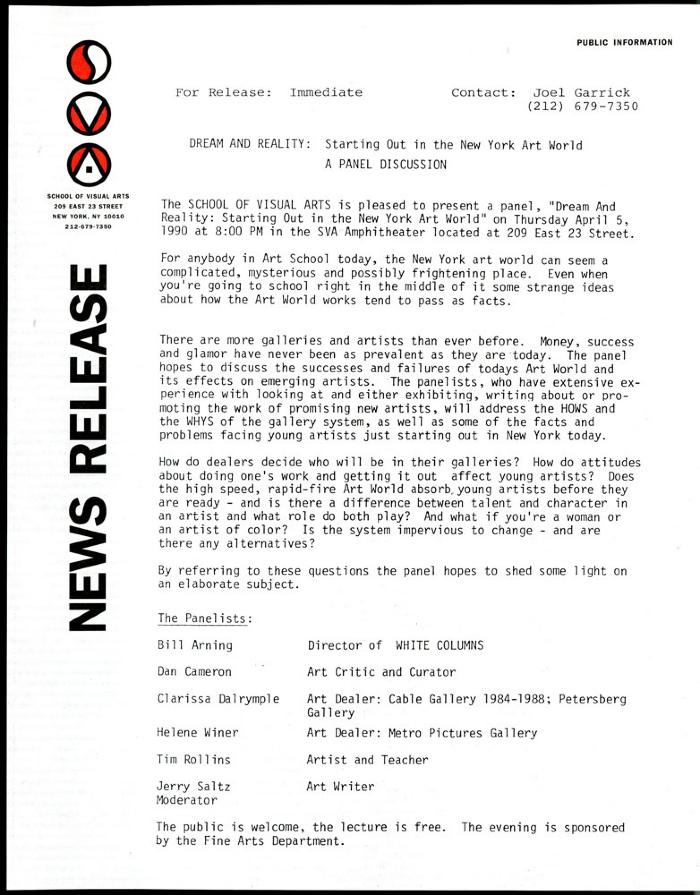 PUBLIC INFORMATION

SCHOOL OF VISUAL ARTS
209 EAST 23 STREET
NEW YORK, NY 10010
212-679-7350

NEWS RELEASE

For Release: Immediate

Contact: Joel Garrick
(212) 679-7350

DREAM AND REALITY: Starting Out in the New York Art World
A PANEL DISCUSSION

The SCHOOL OF VISUAL ARTS is pleased to present a panel, "Dream And Reality: Starting Out in the New York Art World" on Thursday April 5, 1990 at 8:00 PM in the SVA Amphitheater located at 209 East 23 Street.

For anybody in Art School today, the New York art world can seem a complicated, mysterious and possibly frightening place. Even when you're going to school right in the middle of it some strange ideas about how the Art World works tend to pass as facts.

There are more galleries and artists than ever before. Money, success and glamor have never been as prevalent as they are today. The panel hopes to discuss the successes and failures of todays Art World and its effects on emerging artists. The panelists, who have extensive experience with looking at and either exhibiting, writing about or promoting the work of promising new artists, will address the HOWS and the WHYS of the gallery system, as well as some of the facts and problems facing young artists just starting out in New York today.

How do dealers decide who will be in their galleries? How do attitudes about doing one's work and getting it out affect young artists? Does the high speed, rapid-fire Art World absorb young artists before they are ready - and is there a difference between talent and character in an artist and what role do both play? And what if you're a woman or an artist of color? Is the system impervious to change - and are there any alternatives?

By referring to these questions the panel hopes to shed some light on an elaborate subject.

The Panelists:

| | |
|---|---|
| Bill Arning | Director of WHITE COLUMNS |
| Dan Cameron | Art Critic and Curator |
| Clarissa Dalrymple | Art Dealer: Cable Gallery 1984-1988; Petersberg Gallery |
| Helene Winer | Art Dealer: Metro Pictures Gallery |
| Tim Rollins | Artist and Teacher |
| Jerry Saltz Moderator | Art Writer |

The public is welcome, the lecture is free. The evening is sponsored by the Fine Arts Department.